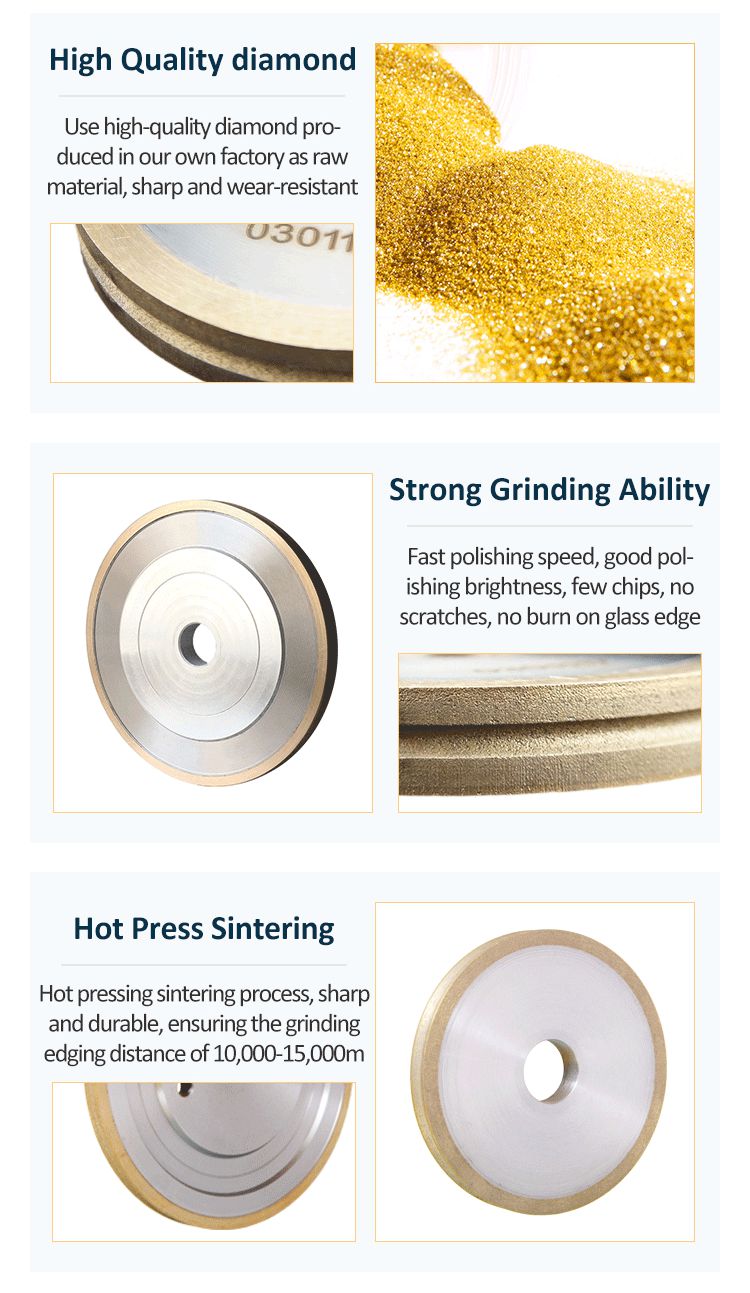 High Quality diamond

Use high-quality diamond produced in our own factory as raw material, sharp and wear-resistant

03011

Strong Grinding Ability

Fast polishing speed, good polishing brightness, few chips, no scratches, no burn on glass edge

Hot Press Sintering

Hot pressing sintering process, sharp and durable, ensuring the grinding edging distance of 10,000-15,000m